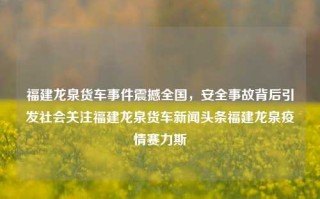 福建龙泉货车事件震撼全国，安全事故背后引发社会关注福建龙泉货车新闻头条福建龙泉疫情赛力斯